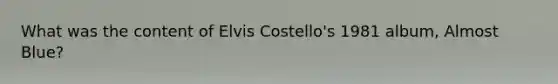 What was the content of Elvis Costello's 1981 album, Almost Blue?